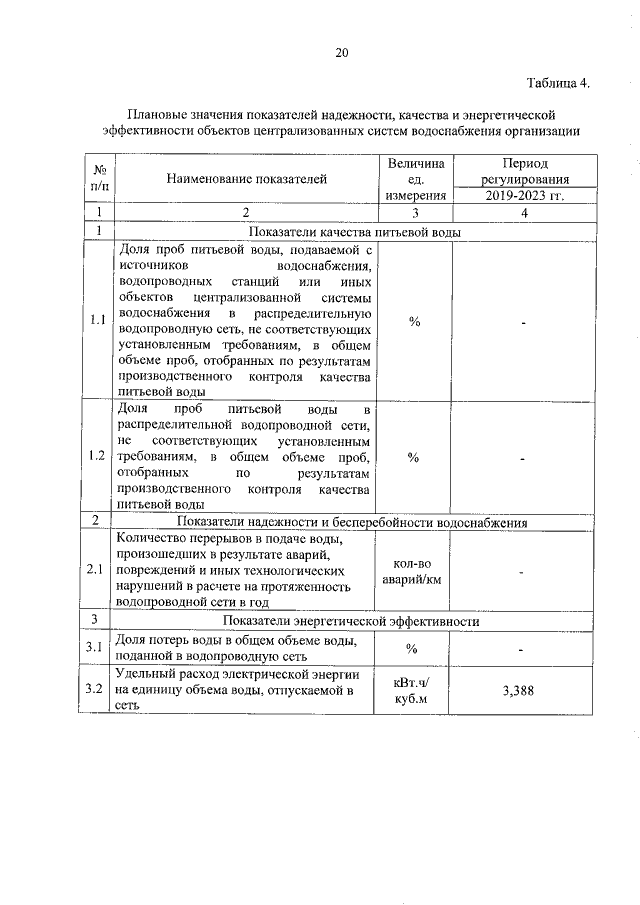 20

Таблица 4.

Плановые значения показателей надежности, качества и энергетической эффективности объектов централизованных систем водоснабжения организации

| № п/п | Наименование показателей | Величина ед. измерения | Период регулирования 2019-2023 гг. |
|---|---|---|---|
| 1 | 2 | 3 | 4 |
| 1 | Показатели качества питьевой воды | | |
| 1.1 | Доля проб питьевой воды, подаваемой с источников водоснабжения, водопроводных станций или иных объектов централизованной системы водоснабжения в распределительную водопроводную сеть, не соответствующих установленным требованиям, в общем объеме проб, отобранных по результатам производственного контроля качества питьевой воды | % | - |
| 1.2 | Доля проб питьевой воды в распределительной водопроводной сети, не соответствующих установленным требованиям, в общем объеме проб, отобранных по результатам производственного контроля качества питьевой воды | % | - |
| 2 | Показатели надежности и бесперебойности водоснабжения | | |
| 2.1 | Количество перерывов в подаче воды, произошедших в результате аварий, повреждений и иных технологических нарушений в расчете на протяженность водопроводной сети в год | кол-во аварий/км | - |
| 3 | Показатели энергетической эффективности | | |
| 3.1 | Доля потерь воды в общем объеме воды, поданной в водопроводную сеть | % | - |
| 3.2 | Удельный расход электрической энергии на единицу объема воды, отпускаемой в сеть | кВт.ч/ куб.м | 3,388 |